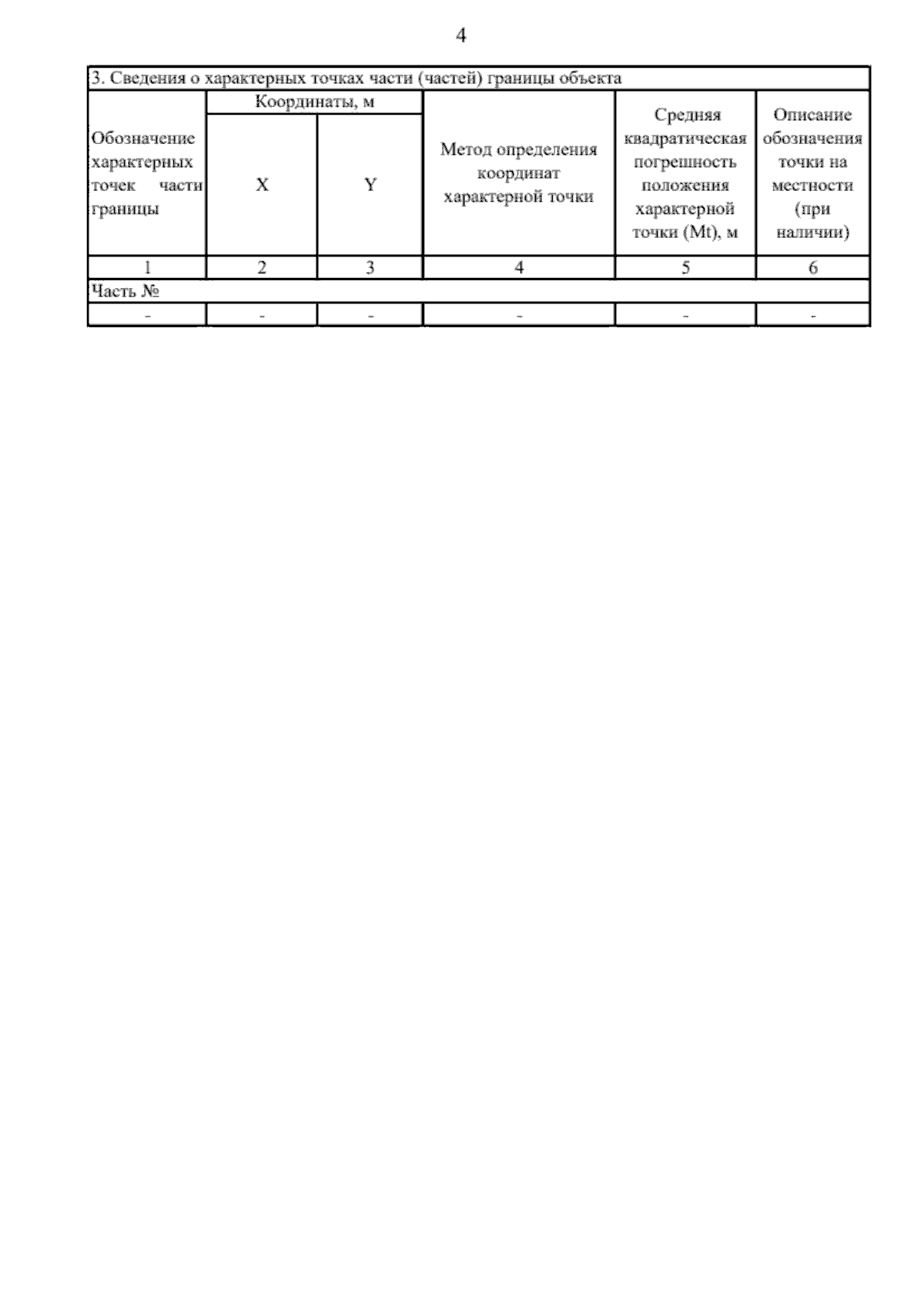 4

3. Сведения о характерных точках части (частей) границы объекта

| Обозначение характерных точек части границы | Координаты, м X | Координаты, м Y | Метод определения координат характерной точки | Средняя квадратическая погрешность положения характерной точки (Mt), м | Описание обозначения точки на местности (при наличии) |
|---|---|---|---|---|---|
| 1 | 2 | 3 | 4 | 5 | 6 |
| Часть № | | | | | |
| - | - | - | - | - | - |